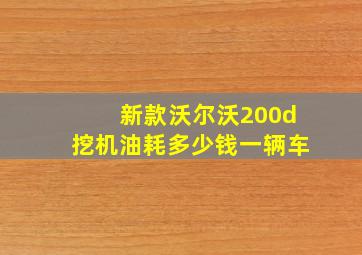 新款沃尔沃200d
挖机油耗多少钱一辆车